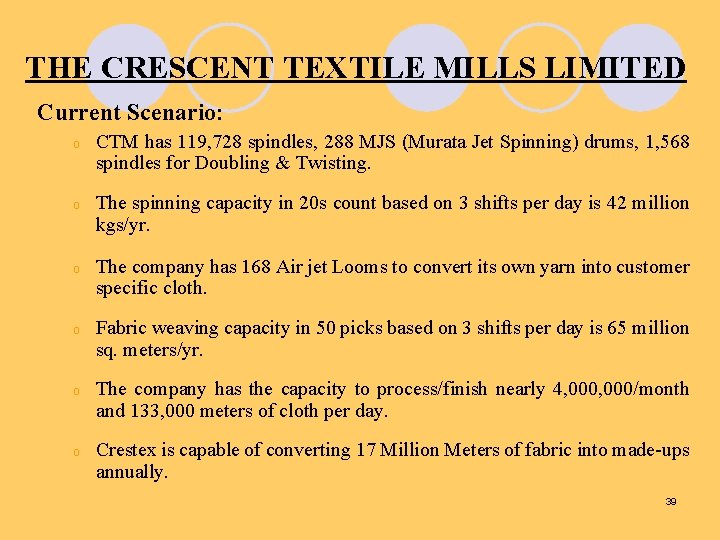 THE CRESCENT TEXTILE MILLS LIMITED

Current Scenario:

o CTM has 119,728 spindles, 288 MJS (Murata Jet Spinning) drums, 1,568 spindles for Doubling & Twisting.

o The spinning capacity in 20s count based on 3 shifts per day is 42 million kgs/yr.

o The company has 168 Air jet Looms to convert its own yarn into customer specific cloth.

o Fabric weaving capacity in 50 picks based on 3 shifts per day is 65 million sq. meters/yr.

o The company has the capacity to process/finish nearly 4,000,000/month and 133,000 meters of cloth per day.

o Crestex is capable of converting 17 Million Meters of fabric into made-ups annually.

39